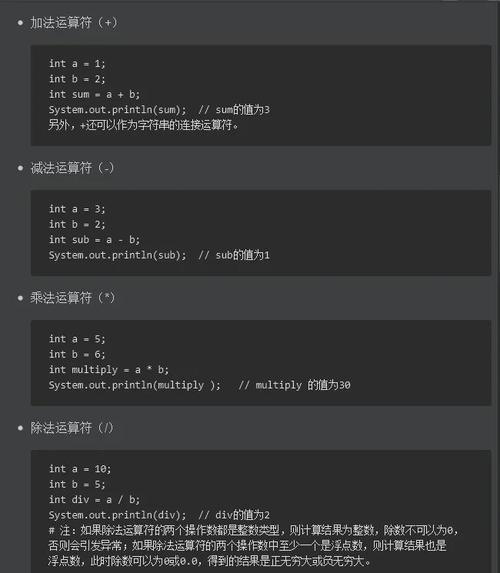 • 加法运算符（+）

int a = 1;
int b = 2;
int sum = a + b;
System.out.println(sum);  // sum的值为3
另外，+还可以作为字符串的连接运算符。

• 减法运算符（-）

int a = 3;
int b = 2;
int sub = a - b;
System.out.println(sub);  // sub的值为1

• 乘法运算符（*）

int a = 5;
int b = 6;
int multiply = a * b;
System.out.println(multiply );   // multiply 的值为30

• 除法运算符（/）

int a = 10;
int b = 5;
int div = a / b;
System.out.println(div);  // div的值为2
# 注：如果除法运算符的两个操作数都是整数类型，则计算结果为整数，除数不可以为0，否则会引发异常；如果除法运算符的两个操作数中至少一个是浮点数，则计算结果也是浮点数，此时除数可以为0或0.0，得到的结果是正无穷大或负无穷大。